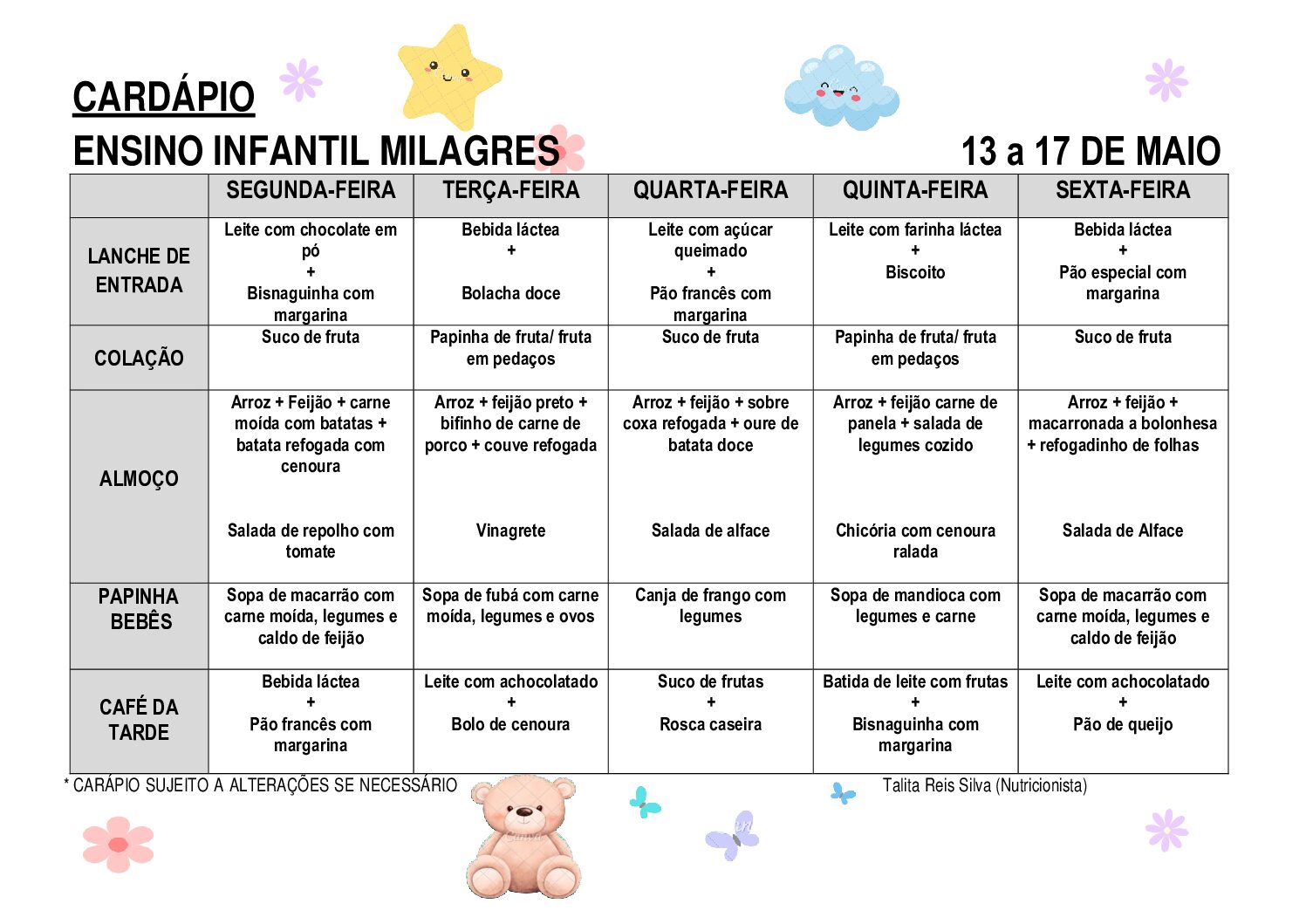 CARDÁPIO

ENSINO INFANTIL MILAGRES

13 a 17 DE MAIO

| | SEGUNDA-FEIRA | TERÇA-FEIRA | QUARTA-FEIRA | QUINTA-FEIRA | SEXTA-FEIRA |
|---|---|---|---|---|---|
| LANCHE DE ENTRADA | Leite com chocolate em pó + Bisnaguinha com margarina | Bebida láctea + Bolacha doce | Leite com açúcar queimado + Pão francês com margarina | Leite com farinha láctea + Biscoito | Bebida láctea + Pão especial com margarina |
| COLAÇÃO | Suco de fruta | Papinha de fruta/ fruta em pedaços | Suco de fruta | Papinha de fruta/ fruta em pedaços | Suco de fruta |
| ALMOÇO | Arroz + Feijão + carne moída com batatas + batata refogada com cenoura Salada de repolho com tomate | Arroz + feijão preto + bifinho de carne de porco + couve refogada Vinagrete | Arroz + feijão + sobre coxa refogada + oure de batata doce Salada de alface | Arroz + feijão carne de panela + salada de legumes cozido Chicória com cenoura ralada | Arroz + feijão + macarronada a bolonhesa + refogadinho de folhas Salada de Alface |
| PAPINHA BEBÊS | Sopa de macarrão com carne moída, legumes e caldo de feijão | Sopa de fubá com carne moída, legumes e ovos | Canja de frango com legumes | Sopa de mandioca com legumes e carne | Sopa de macarrão com carne moída, legumes e caldo de feijão |
| CAFÉ DA TARDE | Bebida láctea + Pão francês com margarina | Leite com achocolatado + Bolo de cenoura | Suco de frutas + Rosca caseira | Batida de leite com frutas + Bisnaguinha com margarina | Leite com achocolatado + Pão de queijo |

* CARÁPIO SUJEITO A ALTERAÇÕES SE NECESSÁRIO

Talita Reis Silva (Nutricionista)